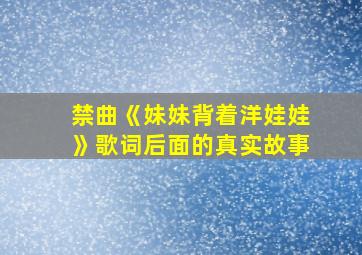 禁曲《妹妹背着洋娃娃》歌词后面的真实故事